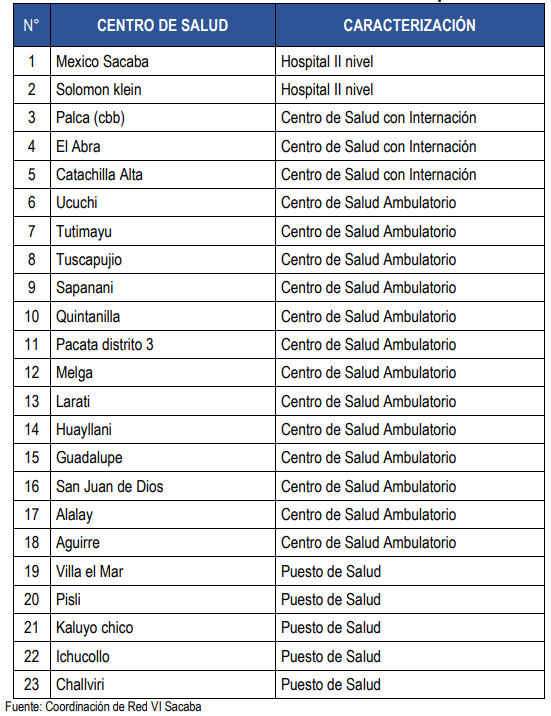 | N° | CENTRO DE SALUD | CARACTERIZACIÓN |
|---|---|---|
| 1 | Mexico Sacaba | Hospital II nivel |
| 2 | Solomon klein | Hospital II nivel |
| 3 | Palca (cbb) | Centro de Salud con Internación |
| 4 | El Abra | Centro de Salud con Internación |
| 5 | Catachilla Alta | Centro de Salud con Internación |
| 6 | Ucuchi | Centro de Salud Ambulatorio |
| 7 | Tutimayu | Centro de Salud Ambulatorio |
| 8 | Tuscapujio | Centro de Salud Ambulatorio |
| 9 | Sapanani | Centro de Salud Ambulatorio |
| 10 | Quintanilla | Centro de Salud Ambulatorio |
| 11 | Pacata distrito 3 | Centro de Salud Ambulatorio |
| 12 | Melga | Centro de Salud Ambulatorio |
| 13 | Larati | Centro de Salud Ambulatorio |
| 14 | Huayllani | Centro de Salud Ambulatorio |
| 15 | Guadalupe | Centro de Salud Ambulatorio |
| 16 | San Juan de Dios | Centro de Salud Ambulatorio |
| 17 | Alalay | Centro de Salud Ambulatorio |
| 18 | Aguirre | Centro de Salud Ambulatorio |
| 19 | Villa el Mar | Puesto de Salud |
| 20 | Pisli | Puesto de Salud |
| 21 | Kaluyo chico | Puesto de Salud |
| 22 | Ichucollo | Puesto de Salud |
| 23 | Challviri | Puesto de Salud |

Fuente: Coordinación de Red VI Sacaba